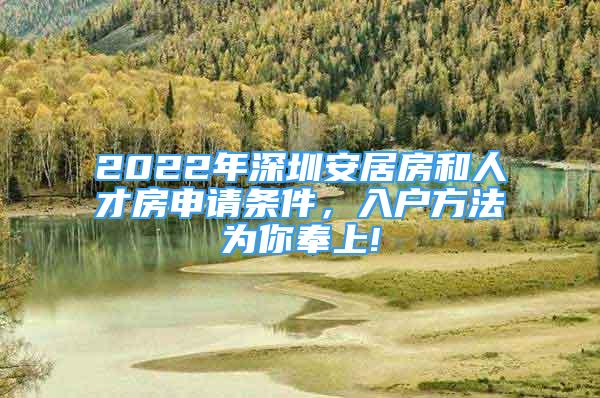 2022年深圳安居房和人才房申请条件，入户方法为你奉上!